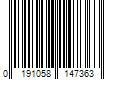 0 191058 147363